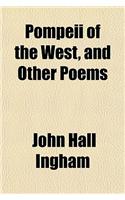 Pompeii of the West, and Other Poems

John Hall Ingham